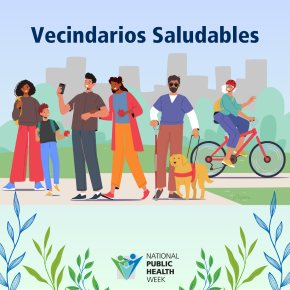 Vecindarios Saludables

NATIONAL
PUBLIC
HEALTH
WEEK